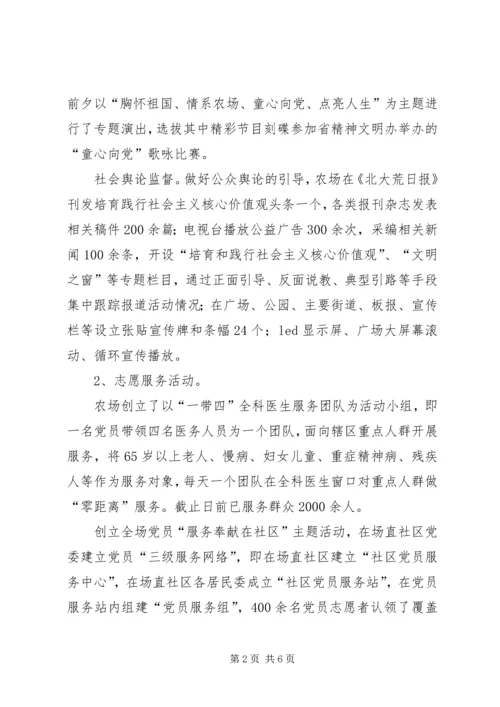 前夕以“胸怀祖国、情系农场、童心向党、点亮人生”为主题进行了专题演出，选拔其中精彩节目刻碟参加省精神文明办举办的“童心向党”歌咏比赛。

社会舆论监督。做好公众舆论的引导，农场在《北大荒日报》刊发培育践行社会主义核心价值观头条一个，各类报刊杂志发表相关稿件200余篇；电视台播放公益广告300余次，采编相关新闻100余条，开设“培育和践行社会主义核心价值观”、“文明之窗”等专题栏目，通过正面引导、反面说教、典型引路等手段集中跟踪报道活动情况；在广场、公园、主要街道、板报、宣传栏等设立张贴宣传牌和条幅24个；led显示屏、广场大屏幕滚动、循环宣传播放。

2、志愿服务活动。

农场创立了以“一带四”全科医生服务团队为活动小组，即一名党员带领四名医务人员为一个团队，面向辖区重点人群开展服务，将65岁以上老人、慢病、妇女儿童、重症精神病、残疾人等作为服务对象，每天一个团队在全科医生窗口对重点人群做“零距离”服务。截止日前已服务群众2000余人。

创立全场党员“服务奉献在社区”主题活动，在场直社区党委建立党员“三级服务网络”，即在场直社区建立“社区党员服务中心”，在场直社区各居民委成立“社区党员服务站”，在党员服务站内组建“党员服务组”，400余名党员志愿者认领了覆盖

第2页 共6页